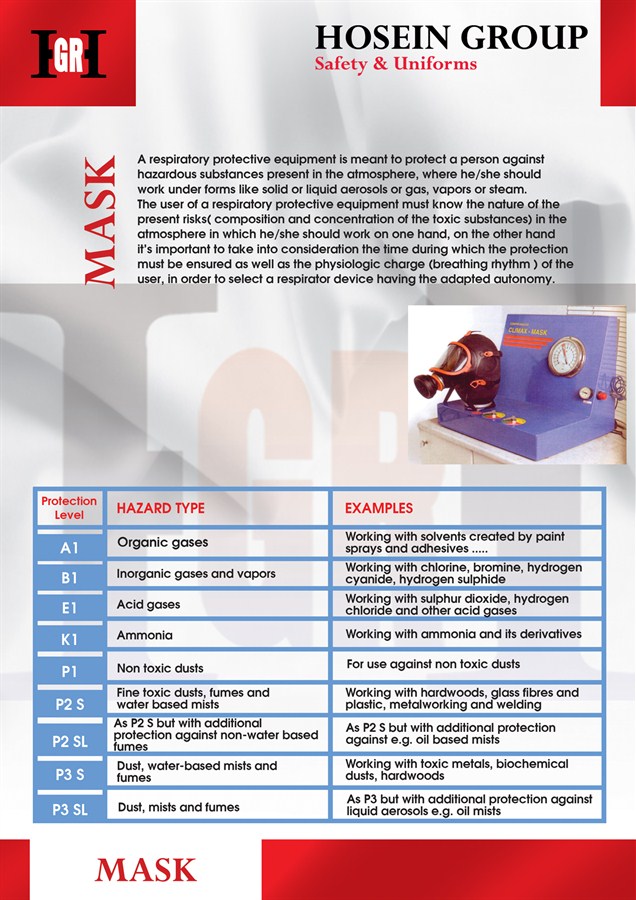 HGRH

HOSEIN GROUP
Safety & Uniforms

MASK

A respiratory protective equipment is meant to protect a person against hazardous substances present in the atmosphere, where he/she should work under forms like solid or liquid aerosols or gas, vapors or steam.
The user of a respiratory protective equipment must know the nature of the present risks( composition and concentration of the toxic substances) in the atmosphere in which he/she should work on one hand, on the other hand it's important to take into consideration the time during which the protection must be ensured as well as the physiologic charge (breathing rhythm ) of the user, in order to select a respirator device having the adapted autonomy.

CLIMAX - MASK

| Protection Level | HAZARD TYPE | EXAMPLES |
|---|---|---|
| A1 | Organic gases | Working with solvents created by paint sprays and adhesives ..... |
| B1 | Inorganic gases and vapors | Working with chlorine, bromine, hydrogen cyanide, hydrogen sulphide |
| E1 | Acid gases | Working with sulphur dioxide, hydrogen chloride and other acid gases |
| K1 | Ammonia | Working with ammonia and its derivatives |
| P1 | Non toxic dusts | For use against non toxic dusts |
| P2 S | Fine toxic dusts, fumes and water based mists | Working with hardwoods, glass fibres and plastic, metalworking and welding |
| P2 SL | As P2 S but with additional protection against non-water based fumes | As P2 S but with additional protection against e.g. oil based mists |
| P3 S | Dust, water-based mists and fumes | Working with toxic metals, biochemical dusts, hardwoods |
| P3 SL | Dust, mists and fumes | As P3 but with additional protection against liquid aerosols e.g. oil mists |

MASK